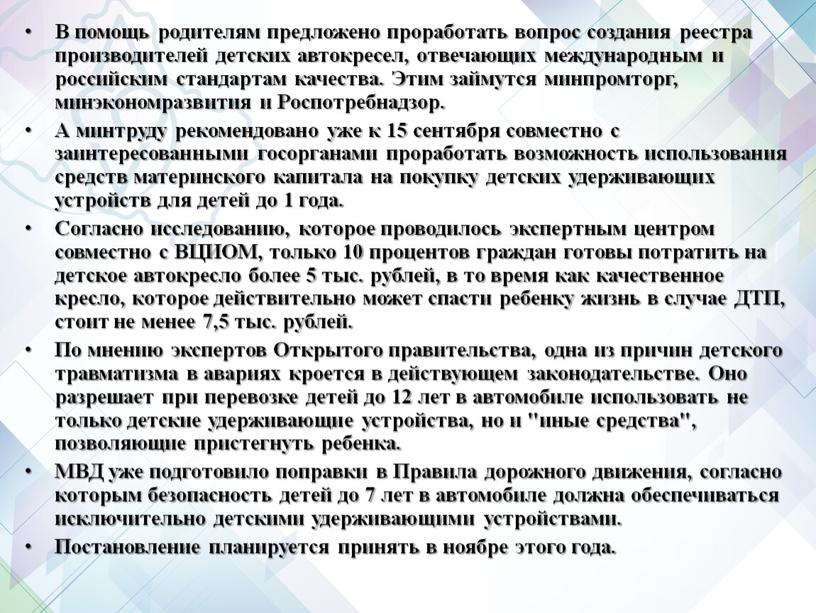 • В помощь родителям предложено проработать вопрос создания реестра производителей детских автокресел, отвечающих международным и российским стандартам качества. Этим займутся минпромторг, минэкономразвития и Роспотребнадзор.

• А минтруду рекомендовано уже к 15 сентября совместно с заинтересованными госорганами проработать возможность использования средств материнского капитала на покупку детских удерживающих устройств для детей до 1 года.

• Согласно исследованию, которое проводилось экспертным центром совместно с ВЦИОМ, только 10 процентов граждан готовы потратить на детское автокресло более 5 тыс. рублей, в то время как качественное кресло, которое действительно может спасти ребенку жизнь в случае ДТП, стоит не менее 7,5 тыс. рублей.

• По мнению экспертов Открытого правительства, одна из причин детского травматизма в авариях кроется в действующем законодательстве. Оно разрешает при перевозке детей до 12 лет в автомобиле использовать не только детские удерживающие устройства, но и "иные средства", позволяющие пристегнуть ребенка.

• МВД уже подготовило поправки в Правила дорожного движения, согласно которым безопасность детей до 7 лет в автомобиле должна обеспечиваться исключительно детскими удерживающими устройствами.

• Постановление планируется принять в ноябре этого года.